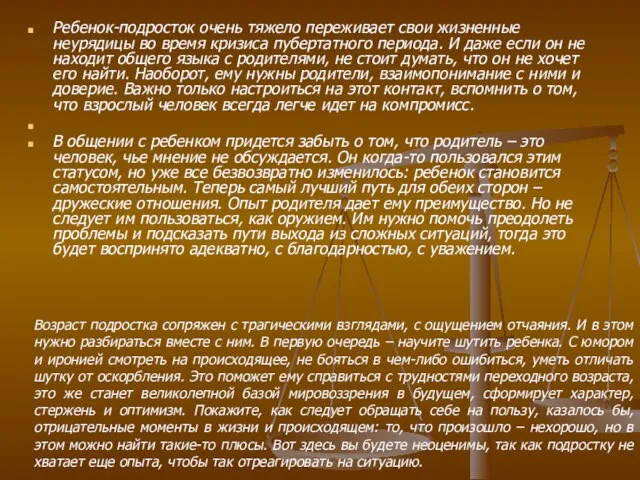 Ребенок-подросток очень тяжело переживает свои жизненные неурядицы во время кризиса пубертатного периода. И даже если он не находит общего языка с родителями, не стоит думать, что он не хочет его найти. Наоборот, ему нужны родители, взаимопонимание с ними и доверие. Важно только настроиться на этот контакт, вспомнить о том, что взрослый человек всегда легче идет на компромисс.

В общении с ребенком придется забыть о том, что родитель – это человек, чье мнение не обсуждается. Он когда-то пользовался этим статусом, но уже все безвозвратно изменилось: ребенок становится самостоятельным. Теперь самый лучший путь для обеих сторон – дружеские отношения. Опыт родителя дает ему преимущество. Но не следует им пользоваться, как оружием. Им нужно помочь преодолеть проблемы и подсказать пути выхода из сложных ситуаций, тогда это будет воспринято адекватно, с благодарностью, с уважением.

Возраст подростка сопряжен с трагическими взглядами, с ощущением отчаяния. И в этом нужно разбираться вместе с ним. В первую очередь – научите шутить ребенка. С юмором и иронией смотреть на происходящее, не бояться в чем-либо ошибиться, уметь отличать шутку от оскорбления. Это поможет ему справиться с трудностями переходного возраста, это же станет великолепной базой мировоззрения в будущем, сформирует характер, стержень и оптимизм. Покажите, как следует обращать себе на пользу, казалось бы, отрицательные моменты в жизни и происходящем: то, что произошло – нехорошо, но в этом можно найти такие-то плюсы. Вот здесь вы будете неоценимы, так как подростку не хватает еще опыта, чтобы так отреагировать на ситуацию.